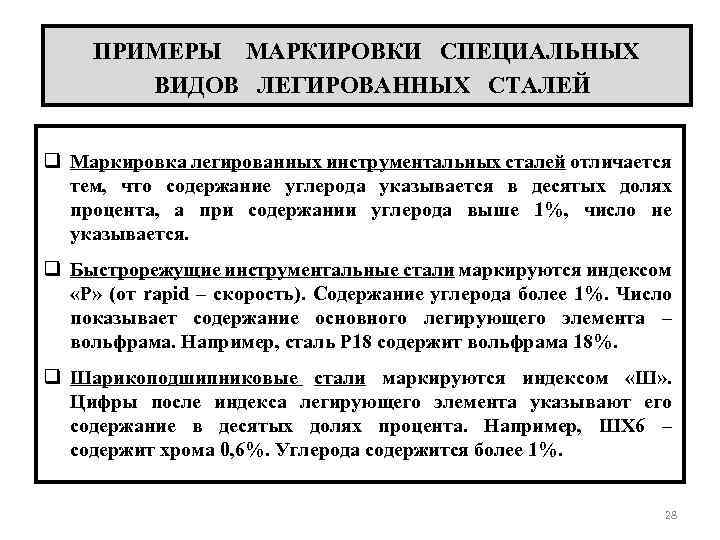 ПРИМЕРЫ МАРКИРОВКИ СПЕЦИАЛЬНЫХ ВИДОВ ЛЕГИРОВАННЫХ СТАЛЕЙ

❑ Маркировка легированных инструментальных сталей отличается тем, что содержание углерода указывается в десятых долях процента, а при содержании углерода выше 1%, число не указывается.

❑ Быстрорежущие инструментальные стали маркируются индексом «Р» (от rapid – скорость). Содержание углерода более 1%. Число показывает содержание основного легирующего элемента – вольфрама. Например, сталь Р18 содержит вольфрама 18%.

❑ Шарикоподшипниковые стали маркируются индексом «Ш». Цифры после индекса легирующего элемента указывают его содержание в десятых долях процента. Например, ШХ6 – содержит хрома 0,6%. Углерода содержится более 1%.

28